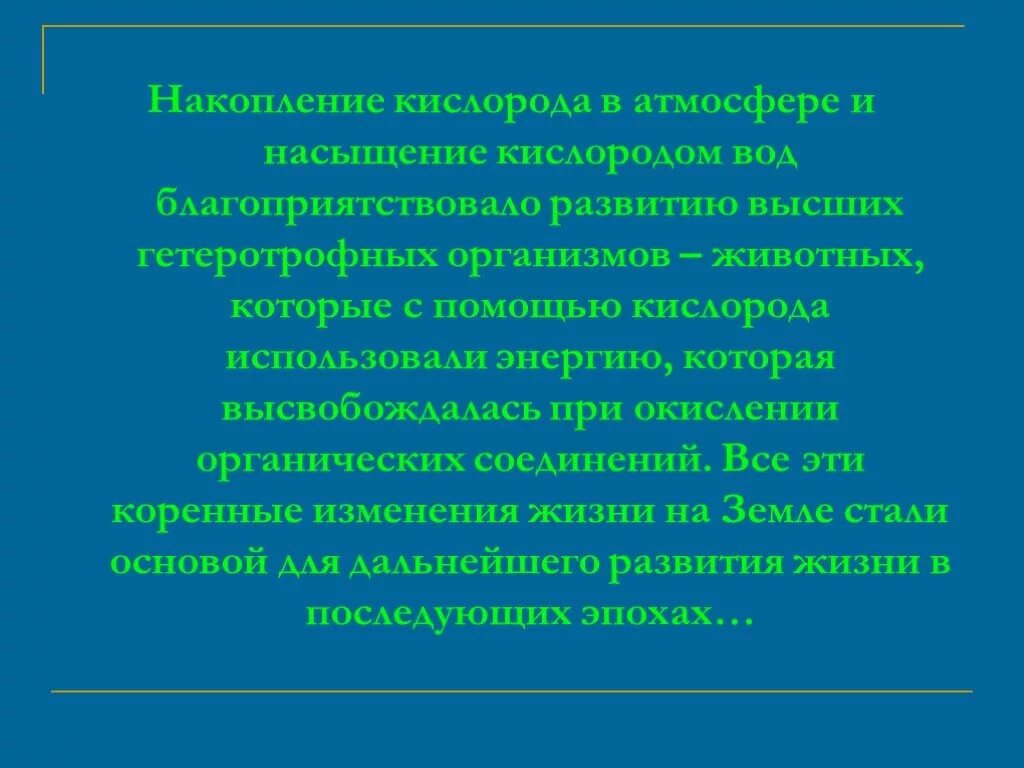 Накопление кислорода в атмосфере и насыщение кислородом вод благоприятствовало развитию высших гетеротрофных организмов – животных, которые с помощью кислорода использовали энергию, которая высвобождалась при окислении органических соединений. Все эти коренные изменения жизни на Земле стали основой для дальнейшего развития жизни в последующих эпохах…